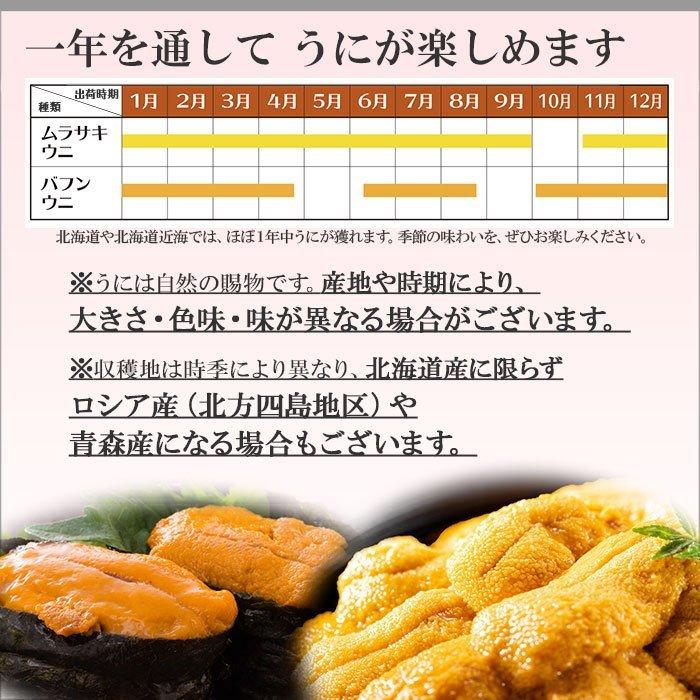 一年を通して うにが楽しめます

| 出荷時期 種類 | 1月 | 2月 | 3月 | 4月 | 5月 | 6月 | 7月 | 8月 | 9月 | 10月 | 11月 | 12月 |
|---|---|---|---|---|---|---|---|---|---|---|---|---|
| ムラサキウニ | | | | | | | | | | | | |
| バフンウニ | | | | | | | | | | | | |

北海道や北海道近海では、ほぼ1年中うにが獲れます。季節の味わいを、ぜひお楽しみください。

※うには自然の賜物です。産地や時期により、大きさ・色味・味が異なる場合がございます。

※収穫地は時季により異なり、北海道産に限らずロシア産（北方四島地区）や青森産になる場合もございます。